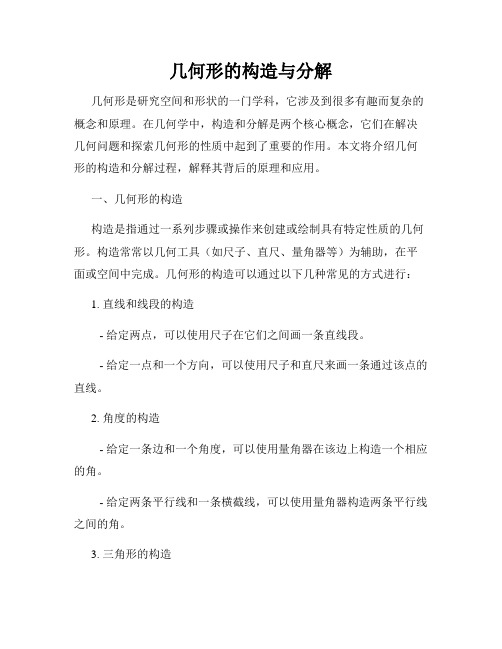 几何形的构造与分解

几何形是研究空间和形状的一门学科，它涉及到很多有趣而复杂的概念和原理。在几何学中，构造和分解是两个核心概念，它们在解决几何问题和探索几何形的性质中起到了重要的作用。本文将介绍几何形的构造和分解过程，解释其背后的原理和应用。

一、几何形的构造

构造是指通过一系列步骤或操作来创建或绘制具有特定性质的几何形。构造常常以几何工具（如尺子、直尺、量角器等）为辅助，在平面或空间中完成。几何形的构造可以通过以下几种常见的方式进行：

1. 直线和线段的构造

- 给定两点，可以使用尺子在它们之间画一条直线段。

- 给定一点和一个方向，可以使用尺子和直尺来画一条通过该点的直线。

2. 角度的构造

- 给定一条边和一个角度，可以使用量角器在该边上构造一个相应的角。

- 给定两条平行线和一条横截线，可以使用量角器构造两条平行线之间的角。

3. 三角形的构造